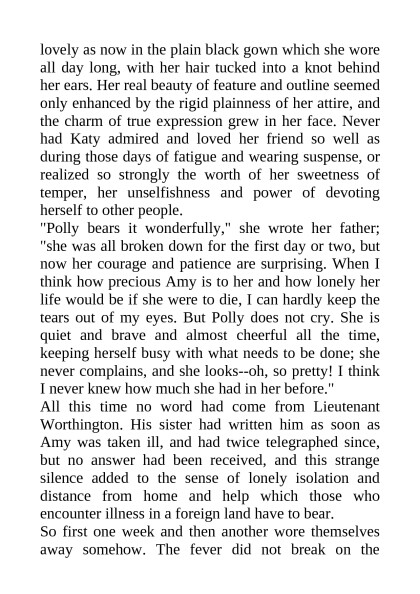 lovely as now in the plain black gown which she wore all day long, with her hair tucked into a knot behind her ears. Her real beauty of feature and outline seemed only enhanced by the rigid plainness of her attire, and the charm of true expression grew in her face. Never had Katy admired and loved her friend so well as during those days of fatigue and wearing suspense, or realized so strongly the worth of her sweetness of temper, her unselfishness and power of devoting herself to other people.

"Polly bears it wonderfully," she wrote her father; "she was all broken down for the first day or two, but now her courage and patience are surprising. When I think how precious Amy is to her and how lonely her life would be if she were to die, I can hardly keep the tears out of my eyes. But Polly does not cry. She is quiet and brave and almost cheerful all the time, keeping herself busy with what needs to be done; she never complains, and she looks--oh, so pretty! I think I never knew how much she had in her before."

All this time no word had come from Lieutenant Worthington. His sister had written him as soon as Amy was taken ill, and had twice telegraphed since, but no answer had been received, and this strange silence added to the sense of lonely isolation and distance from home and help which those who encounter illness in a foreign land have to bear.

So first one week and then another wore themselves away somehow. The fever did not break on the